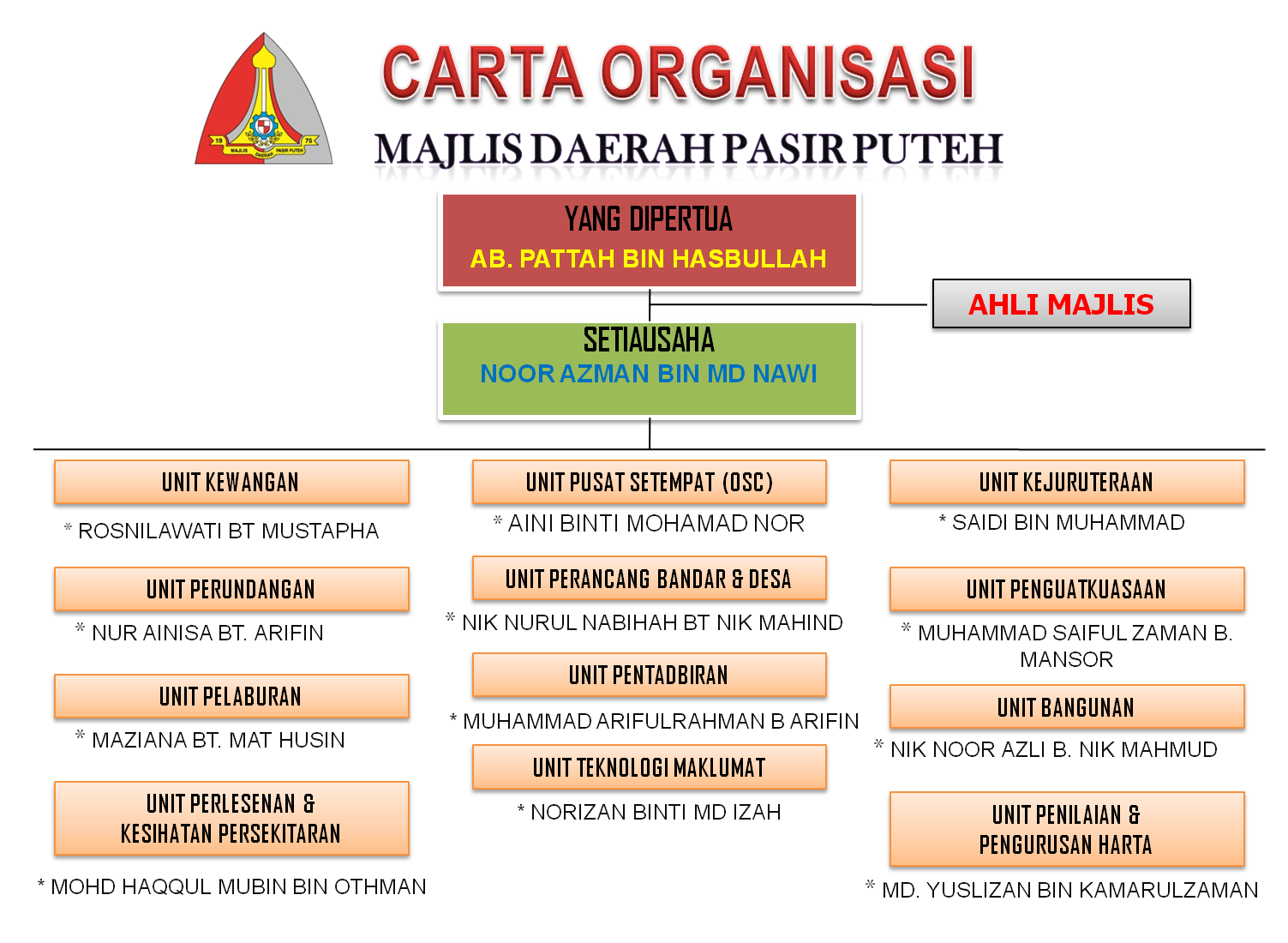 19 75
MAJLIS DAERAH PASIR PUTEH

CARTA ORGANISASI
MAJLIS DAERAH PASIR PUTEH

YANG DIPERTUA
AB. PATTAH BIN HASBULLAH

AHLI MAJLIS

SETIAUSAHA
NOOR AZMAN BIN MD NAWI

UNIT KEWANGAN
* ROSNILAWATI BT MUSTAPHA

UNIT PERUNDANGAN
* NUR AINISA BT. ARIFIN

UNIT PELABURAN
* MAZIANA BT. MAT HUSIN

UNIT PERLESENAN & KESIHATAN PERSEKITARAN
* MOHD HAQQUL MUBIN BIN OTHMAN

UNIT PUSAT SETEMPAT (OSC)
* AINI BINTI MOHAMAD NOR

UNIT PERANCANG BANDAR & DESA
* NIK NURUL NABIHAH BT NIK MAHIND

UNIT PENTADBIRAN
* MUHAMMAD ARIFULRAHMAN B ARIFIN

UNIT TEKNOLOGI MAKLUMAT
* NORIZAN BINTI MD IZAH

UNIT KEJURUTERAAN
* SAIDI BIN MUHAMMAD

UNIT PENGUATKUASAAN
* MUHAMMAD SAIFUL ZAMAN B. MANSOR

UNIT BANGUNAN
* NIK NOOR AZLI B. NIK MAHMUD

UNIT PENILAIAN & PENGURUSAN HARTA
* MD. YUSLIZAN BIN KAMARULZAMAN